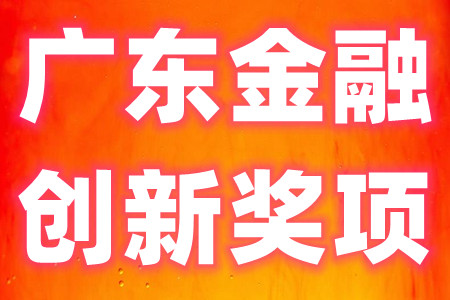 广东金融
创新奖项